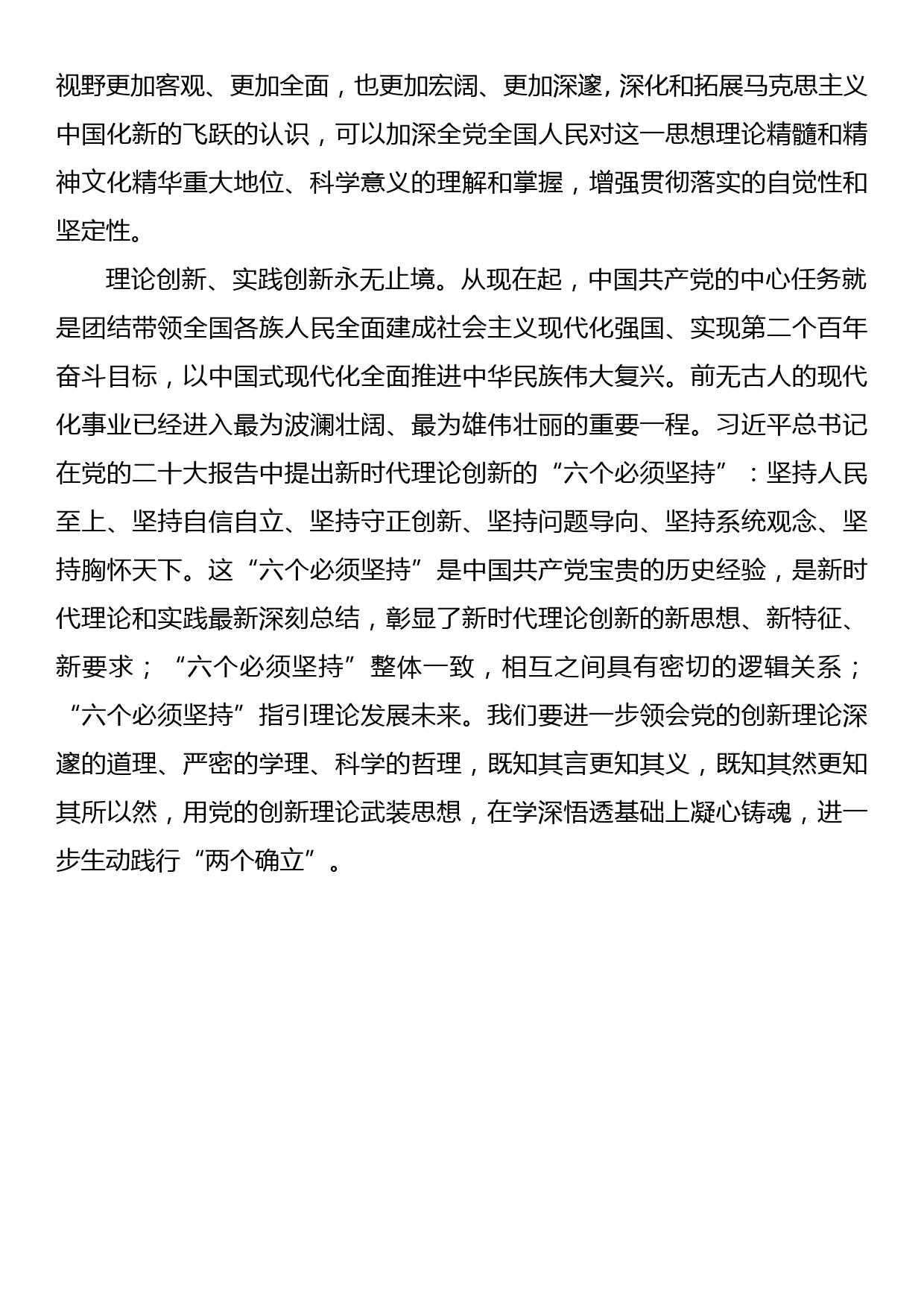 视野更加客观、更加全面，也更加宏阔、更加深邃，深化和拓展马克思主义中国化新的飞跃的认识，可以加深全党全国人民对这一思想理论精髓和精神文化精华重大地位、科学意义的理解和掌握，增强贯彻落实的自觉性和坚定性。

理论创新、实践创新永无止境。从现在起，中国共产党的中心任务就是团结带领全国各族人民全面建成社会主义现代化强国、实现第二个百年奋斗目标，以中国式现代化全面推进中华民族伟大复兴。前无古人的现代化事业已经进入最为波澜壮阔、最为雄伟壮丽的重要一程。习近平总书记在党的二十大报告中提出新时代理论创新的“六个必须坚持”：坚持人民至上、坚持自信自立、坚持守正创新、坚持问题导向、坚持系统观念、坚持胸怀天下。这“六个必须坚持”是中国共产党宝贵的历史经验，是新时代理论和实践最新深刻总结，彰显了新时代理论创新的新思想、新特征、新要求；“六个必须坚持”整体一致，相互之间具有密切的逻辑关系；“六个必须坚持”指引理论发展未来。我们要进一步领会党的创新理论深邃的道理、严密的学理、科学的哲理，既知其言更知其义，既知其然更知其所以然，用党的创新理论武装思想，在学深悟透基础上凝心铸魂，进一步生动践行“两个确立”。